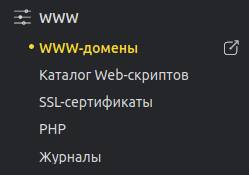 WWW

WWW-домены

Каталог Web-скриптов

SSL-сертификаты

PHP

Журналы